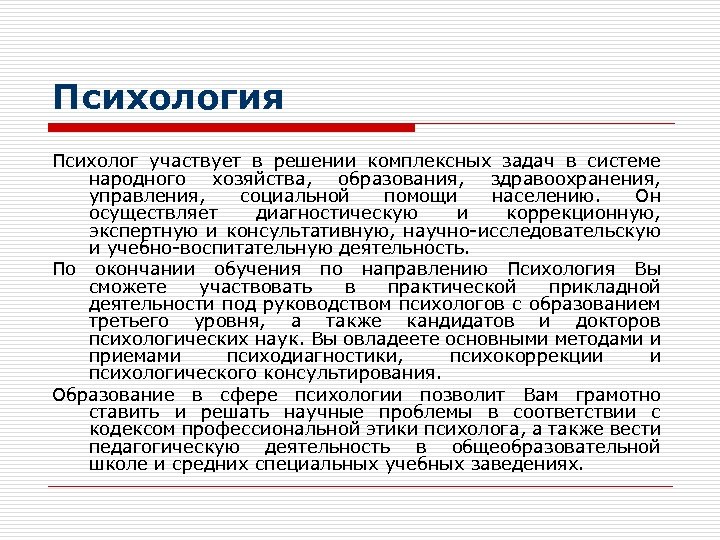 Психология

Психолог участвует в решении комплексных задач в системе народного хозяйства, образования, здравоохранения, управления, социальной помощи населению. Он осуществляет диагностическую и коррекционную, экспертную и консультативную, научно-исследовательскую и учебно-воспитательную деятельность.

По окончании обучения по направлению Психология Вы сможете участвовать в практической прикладной деятельности под руководством психологов с образованием третьего уровня, а также кандидатов и докторов психологических наук. Вы овладеете основными методами и приемами психодиагностики, психокоррекции и психологического консультирования.

Образование в сфере психологии позволит Вам грамотно ставить и решать научные проблемы в соответствии с кодексом профессиональной этики психолога, а также вести педагогическую деятельность в общеобразовательной школе и средних специальных учебных заведениях.